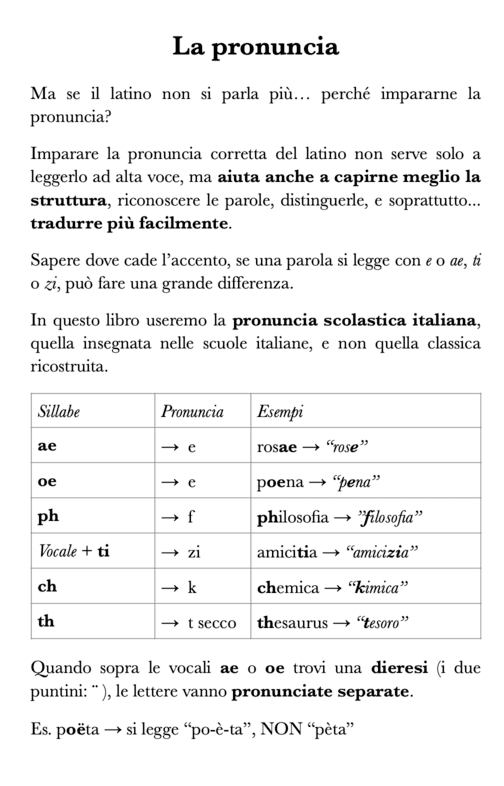 La pronuncia

Ma se il latino non si parla più… perché impararne la pronuncia?

Imparare la pronuncia corretta del latino non serve solo a leggerlo ad alta voce, ma aiuta anche a capirne meglio la struttura, riconoscere le parole, distinguerle, e soprattutto... tradurre più facilmente.

Sapere dove cade l'accento, se una parola si legge con e o ae, ti o zi, può fare una grande differenza.

In questo libro useremo la pronuncia scolastica italiana, quella insegnata nelle scuole italiane, e non quella classica ricostruita.

| Sillabe | Pronuncia | Esempi |
|---|---|---|
| ae | → e | rosae → "rose" |
| oe | → e | poena → "pena" |
| ph | → f | philosofia → "filosofia" |
| Vocale + ti | → zi | amicitia → "amicizia" |
| ch | → k | chemica → "kimica" |
| th | → t secco | thesaurus → "tesoro" |

Quando sopra le vocali ae o oe trovi una dieresi (i due puntini: ¨ ), le lettere vanno pronunciate separate.

Es. poëta → si legge "po-è-ta", NON "pèta"